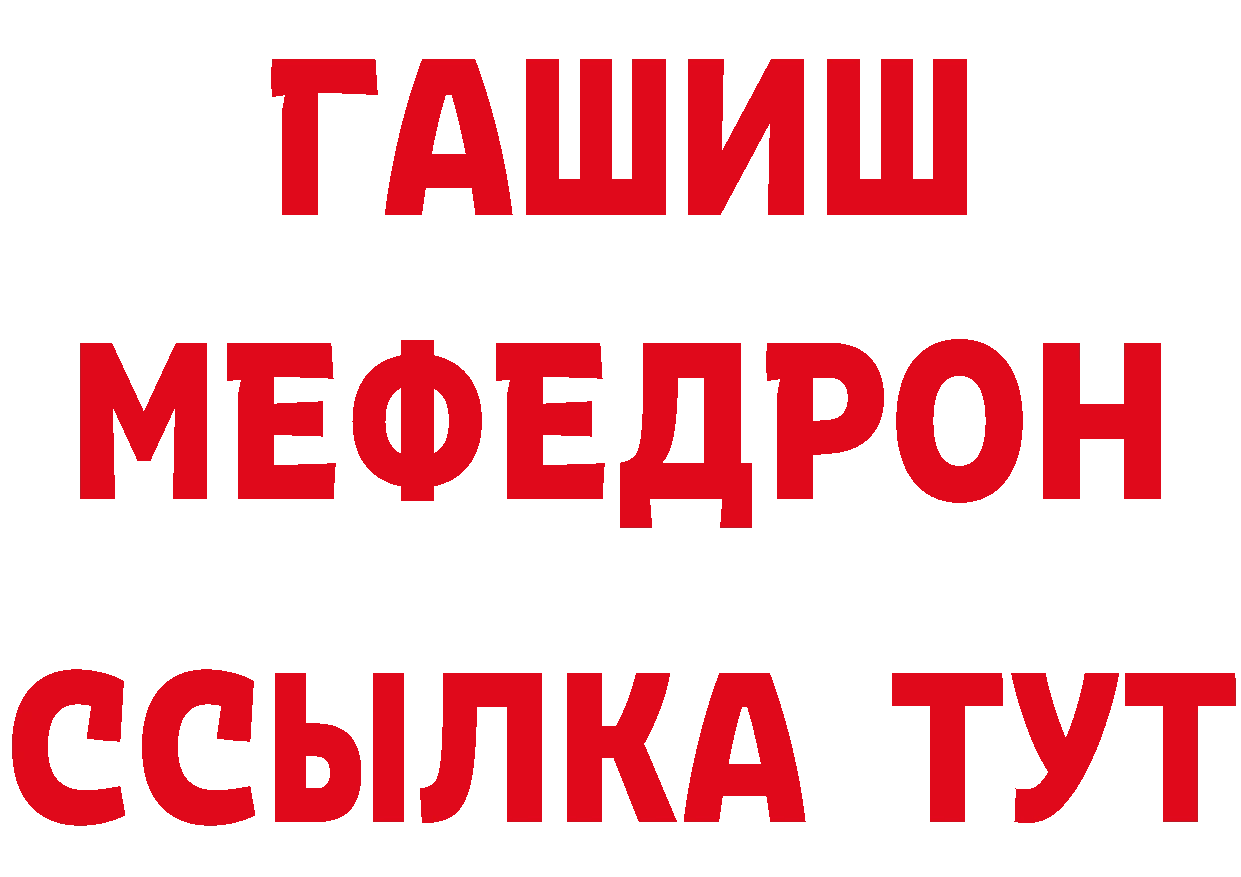 ГАШИШ
МЕФЕДРОН
ССЫЛКА ТУТ